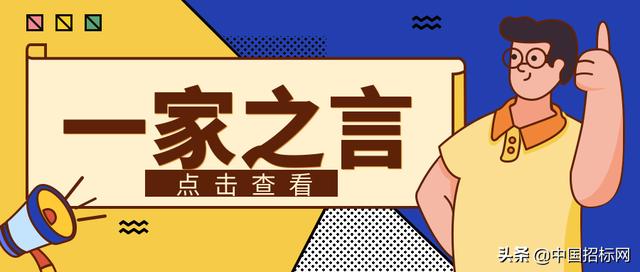 一家之言

点击查看

头条 @中国招标网